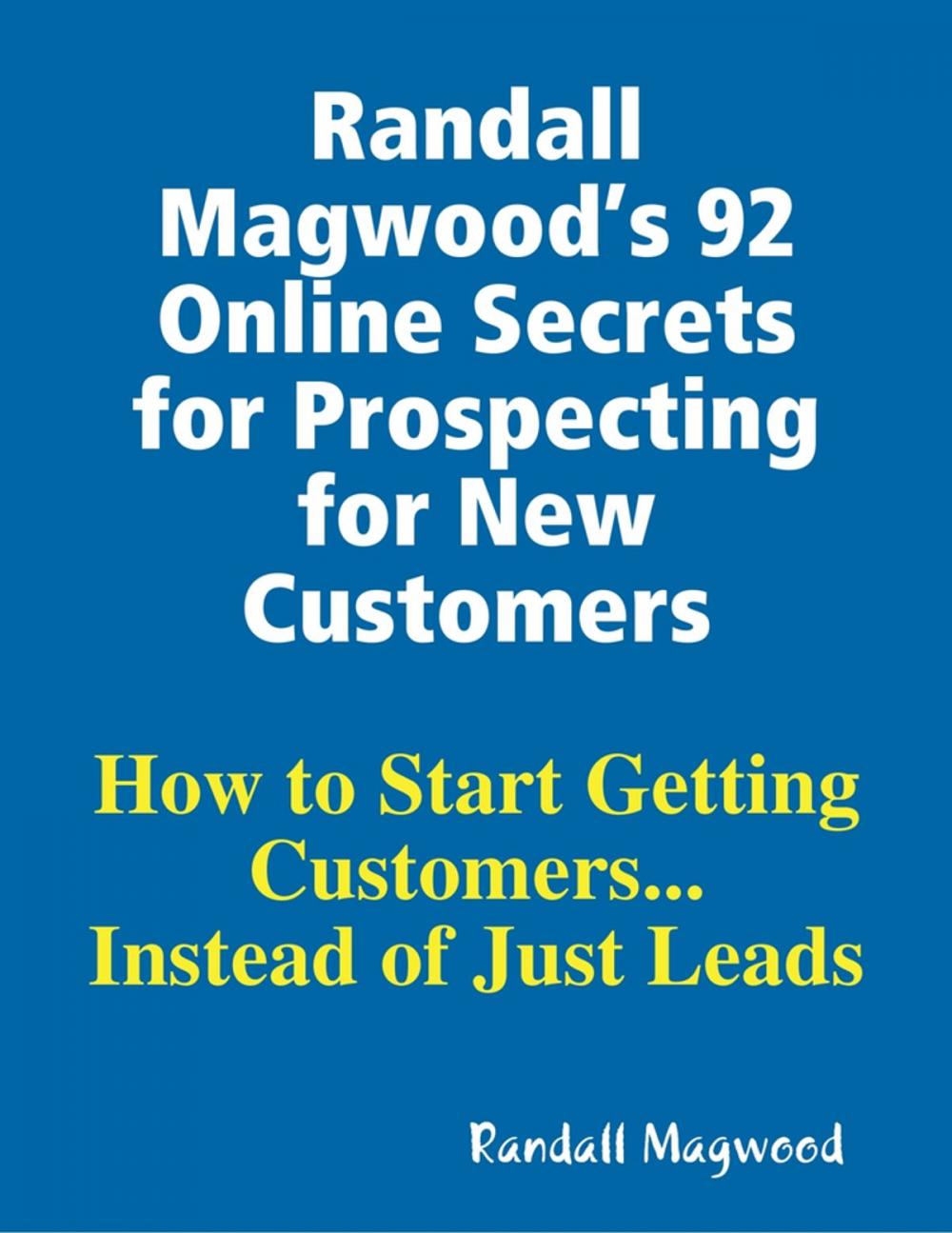 Randall Magwood's 92 Online Secrets for Prospecting for New Customers

How to Start Getting Customers... Instead of Just Leads

Randall Magwood